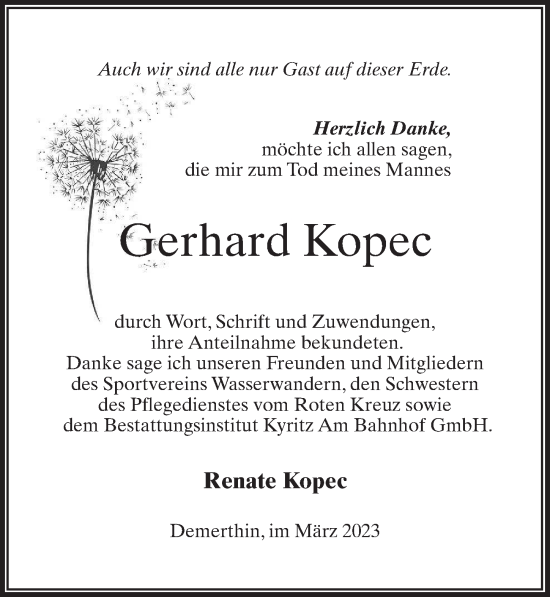 Auch wir sind alle nur Gast auf dieser Erde.

Herzlich Danke,
möchte ich allen sagen,
die mir zum Tod meines Mannes

Gerhard Kopec

durch Wort, Schrift und Zuwendungen,
ihre Anteilnahme bekundeten.
Danke sage ich unseren Freunden und Mitgliedern des Sportvereins Wasserwandern, den Schwestern des Pflegedienstes vom Roten Kreuz sowie dem Bestattungsinstitut Kyritz Am Bahnhof GmbH.

Renate Kopec

Demerthin, im März 2023